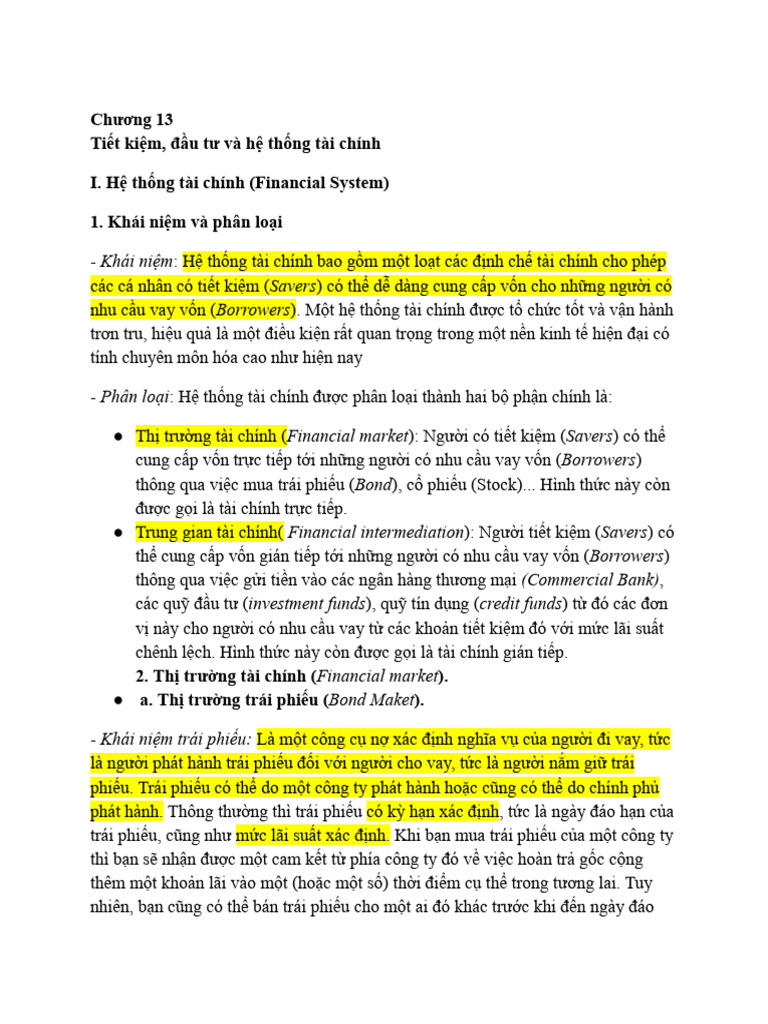 Chương 13
Tiết kiệm, đầu tư và hệ thống tài chính

I. Hệ thống tài chính (Financial System)

1. Khái niệm và phân loại

- Khái niệm: Hệ thống tài chính bao gồm một loạt các định chế tài chính cho phép các cá nhân có tiết kiệm (Savers) có thể dễ dàng cung cấp vốn cho những người có nhu cầu vay vốn (Borrowers). Một hệ thống tài chính được tổ chức tốt và vận hành trơn tru, hiệu quả là một điều kiện rất quan trọng trong một nền kinh tế hiện đại có tính chuyên môn hóa cao như hiện nay

- Phân loại: Hệ thống tài chính được phân loại thành hai bộ phận chính là:

● Thị trường tài chính (Financial market): Người có tiết kiệm (Savers) có thể cung cấp vốn trực tiếp tới những người có nhu cầu vay vốn (Borrowers) thông qua việc mua trái phiếu (Bond), cổ phiếu (Stock)... Hình thức này còn được gọi là tài chính trực tiếp.
● Trung gian tài chính( Financial intermediation): Người tiết kiệm (Savers) có thể cung cấp vốn gián tiếp tới những người có nhu cầu vay vốn (Borrowers) thông qua việc gửi tiền vào các ngân hàng thương mại (Commercial Bank), các quỹ đầu tư (investment funds), quỹ tín dụng (credit funds) từ đó các đơn vị này cho người có nhu cầu vay từ các khoản tiết kiệm đó với mức lãi suất chênh lệch. Hình thức này còn được gọi là tài chính gián tiếp.
2. Thị trường tài chính (Financial market).
● a. Thị trường trái phiếu (Bond Maket).

- Khái niệm trái phiếu: Là một công cụ nợ xác định nghĩa vụ của người đi vay, tức là người phát hành trái phiếu đối với người cho vay, tức là người nắm giữ trái phiếu. Trái phiếu có thể do một công ty phát hành hoặc cũng có thể do chính phủ phát hành. Thông thường thì trái phiếu có kỳ hạn xác định, tức là ngày đáo hạn của trái phiếu, cũng như mức lãi suất xác định. Khi bạn mua trái phiếu của một công ty thì bạn sẽ nhận được một cam kết từ phía công ty đó về việc hoàn trả gốc cộng thêm một khoản lãi vào một (hoặc một số) thời điểm cụ thể trong tương lai. Tuy nhiên, bạn cũng có thể bán trái phiếu cho một ai đó khác trước khi đến ngày đáo